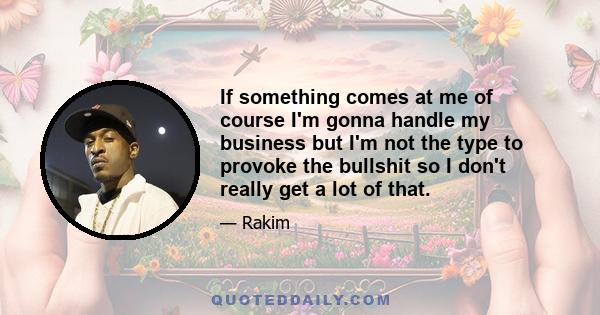 If something comes at me of course I'm gonna handle my business but I'm not the type to provoke the bullshit so I don't really get a lot of that.

— Rakim

QUOTEDDAILY.COM